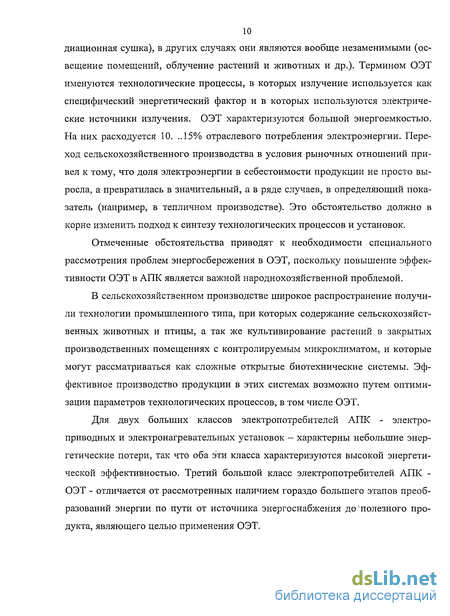 10

диационная сушка), в других случаях они являются вообще незаменимыми (освещение помещений, облучение растений и животных и др.). Термином ОЭТ именуются технологические процессы, в которых излучение используется как специфический энергетический фактор и в которых используются электрические источники излучения. ОЭТ характеризуются большой энергоемкостью. На них расходуется 10. ..15% отраслевого потребления электроэнергии. Переход сельскохозяйственного производства в условия рыночных отношений привел к тому, что доля электроэнергии в себестоимости продукции не просто выросла, а превратилась в значительный, а в ряде случаев, в определяющий показатель (например, в тепличном производстве). Это обстоятельство должно в корне изменить подход к синтезу технологических процессов и установок.

Отмеченные обстоятельства приводят к необходимости специального рассмотрения проблем энергосбережения в ОЭТ, поскольку повышение эффективности ОЭТ в АПК является важной народнохозяйственной проблемой.

В сельскохозяйственном производстве широкое распространение получили технологии промышленного типа, при которых содержание сельскохозяйственных животных и птицы, а так же культивирование растений в закрытых производственных помещениях с контролируемым микроклиматом, и которые могут рассматриваться как сложные открытые биотехнические системы. Эффективное производство продукции в этих системах возможно путем оптимизации параметров технологических процессов, в том числе ОЭТ.

Для двух больших классов электропотребителей АПК - электроприводных и электронагревательных установок – характерны небольшие энергетические потери, так что оба эти класса характеризуются высокой энергетической эффективностью. Третий большой класс электропотребителей АПК - ОЭТ - отличается от рассмотренных наличием гораздо большего этапов преобразований энергии по пути от источника энергоснабжения до полезного продукта, являющего целью применения ОЭТ.

dsLib.net
библиотека диссертаций